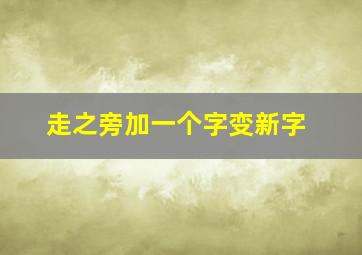 走之旁加一个字变新字